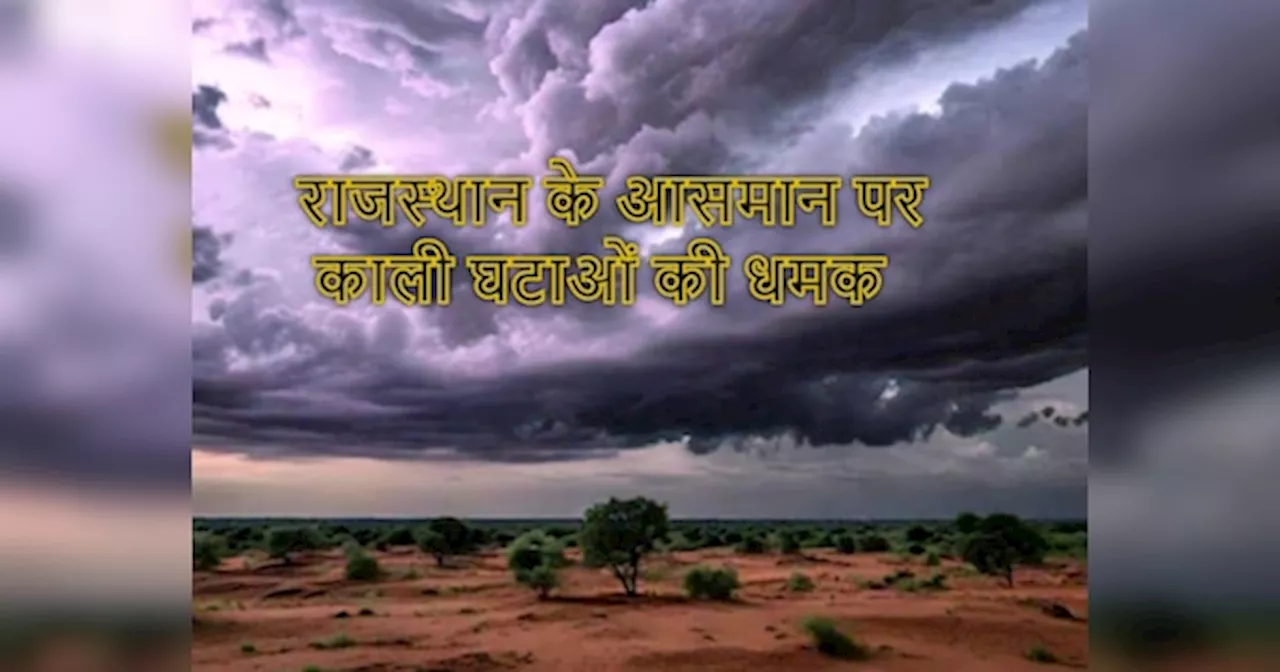 राजस्थान के आसमान पर
काली घटाओं की धमक